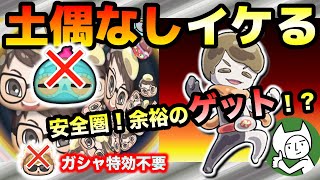 土偶なしイケる

安全圏！余裕のゲット！？

ガシャ特効不要